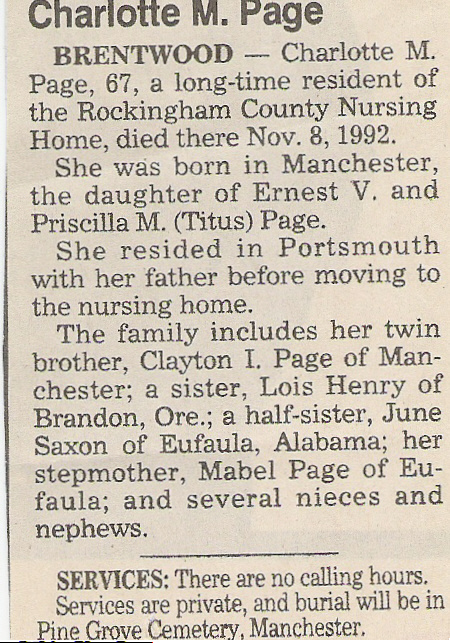 Charlotte M. Page

BRENTWOOD — Charlotte M. Page, 67, a long-time resident of the Rockingham County Nursing Home, died there Nov. 8, 1992.

She was born in Manchester, the daughter of Ernest V. and Priscilla M. (Titus) Page.

She resided in Portsmouth with her father before moving to the nursing home.

The family includes her twin brother, Clayton I. Page of Manchester; a sister, Lois Henry of Brandon, Ore.; a half-sister, June Saxon of Eufaula, Alabama; her stepmother, Mabel Page of Eufaula; and several nieces and nephews.

SERVICES: There are no calling hours. Services are private, and burial will be in Pine Grove Cemetery, Manchester.